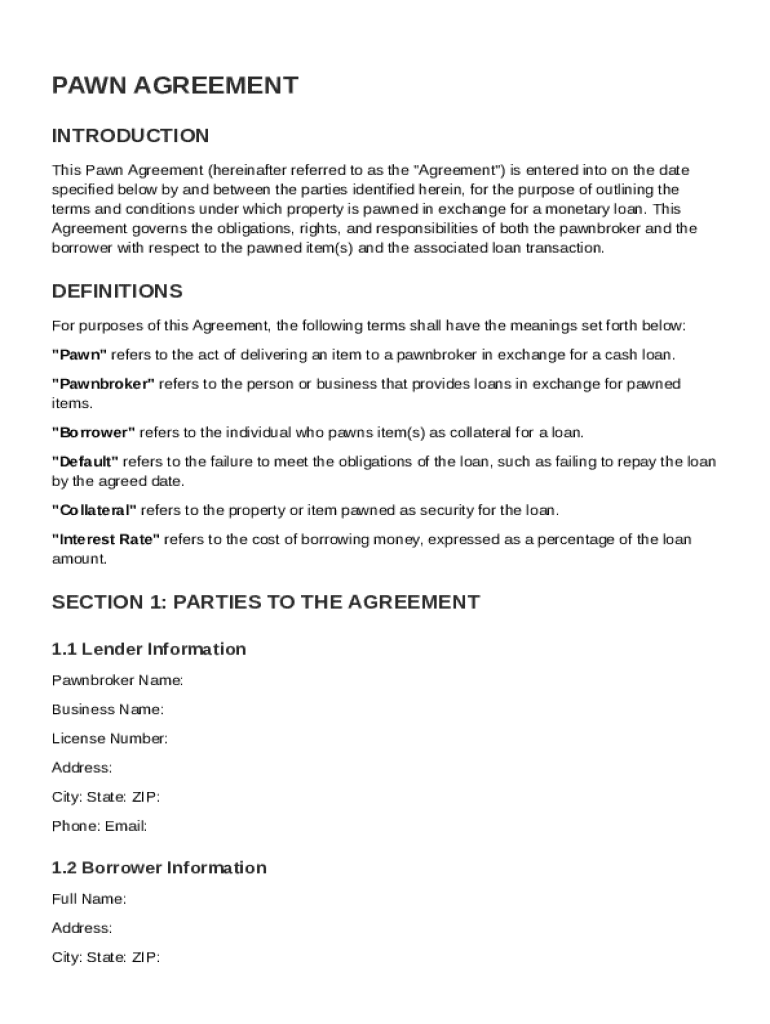 PAWN AGREEMENT

INTRODUCTION

This Pawn Agreement (hereinafter referred to as the "Agreement") is entered into on the date specified below by and between the parties identified herein, for the purpose of outlining the terms and conditions under which property is pawned in exchange for a monetary loan. This Agreement governs the obligations, rights, and responsibilities of both the pawnbroker and the borrower with respect to the pawned item(s) and the associated loan transaction.

DEFINITIONS

For purposes of this Agreement, the following terms shall have the meanings set forth below:

"Pawn" refers to the act of delivering an item to a pawnbroker in exchange for a cash loan.

"Pawnbroker" refers to the person or business that provides loans in exchange for pawned items.

"Borrower" refers to the individual who pawns item(s) as collateral for a loan.

"Default" refers to the failure to meet the obligations of the loan, such as failing to repay the loan by the agreed date.

"Collateral" refers to the property or item pawned as security for the loan.

"Interest Rate" refers to the cost of borrowing money, expressed as a percentage of the loan amount.

SECTION 1: PARTIES TO THE AGREEMENT

1.1 Lender Information

Pawnbroker Name:

Business Name:

License Number:

Address:

City: State: ZIP:

Phone: Email:

1.2 Borrower Information

Full Name:

Address:

City: State: ZIP: